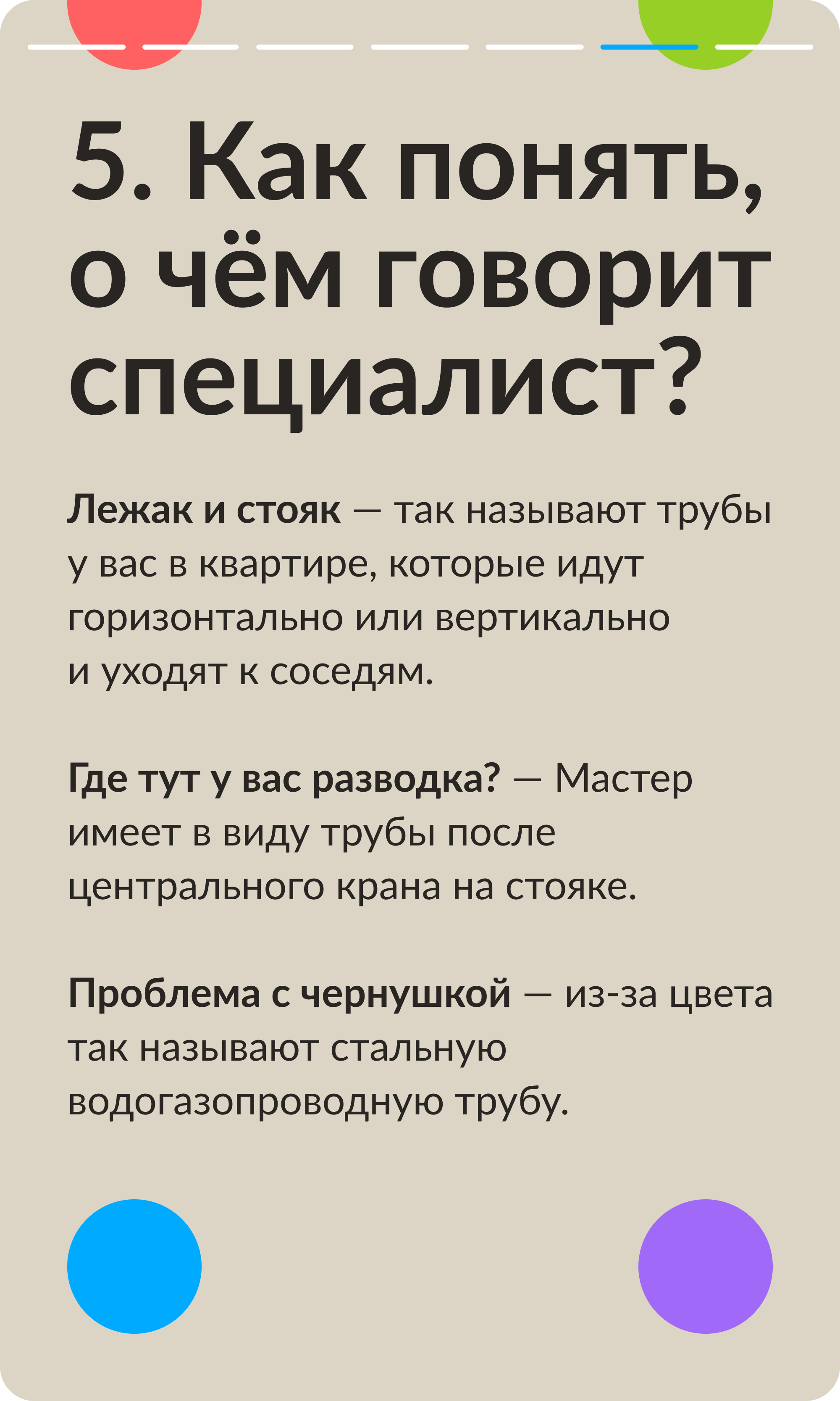 5. Как понять, о чём говорит специалист?

Лежак и стояк — так называют трубы у вас в квартире, которые идут горизонтально или вертикально и уходят к соседям.

Где тут у вас разводка? — Мастер имеет в виду трубы после центрального крана на стояке.

Проблема с чернушкой — из-за цвета так называют стальную водогазопроводную трубу.